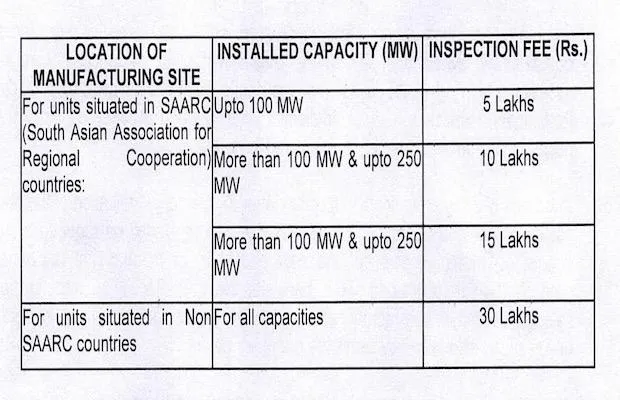 | LOCATION OF MANUFACTURING SITE | INSTALLED CAPACITY (MW) | INSPECTION FEE (Rs.) |
|---|---|---|
| For units situated in SAARC (South Asian Association for Regional Cooperation) countries: | Upto 100 MW | 5 Lakhs |
| | More than 100 MW & upto 250 MW | 10 Lakhs |
| | More than 100 MW & upto 250 MW | 15 Lakhs |
| For units situated in Non SAARC countries | For all capacities | 30 Lakhs |